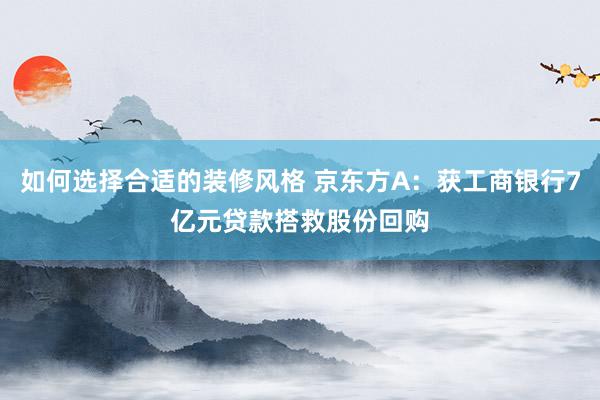 如何选择合适的装修风格 京东方A：获工商银行7亿元贷款搭救股份回购